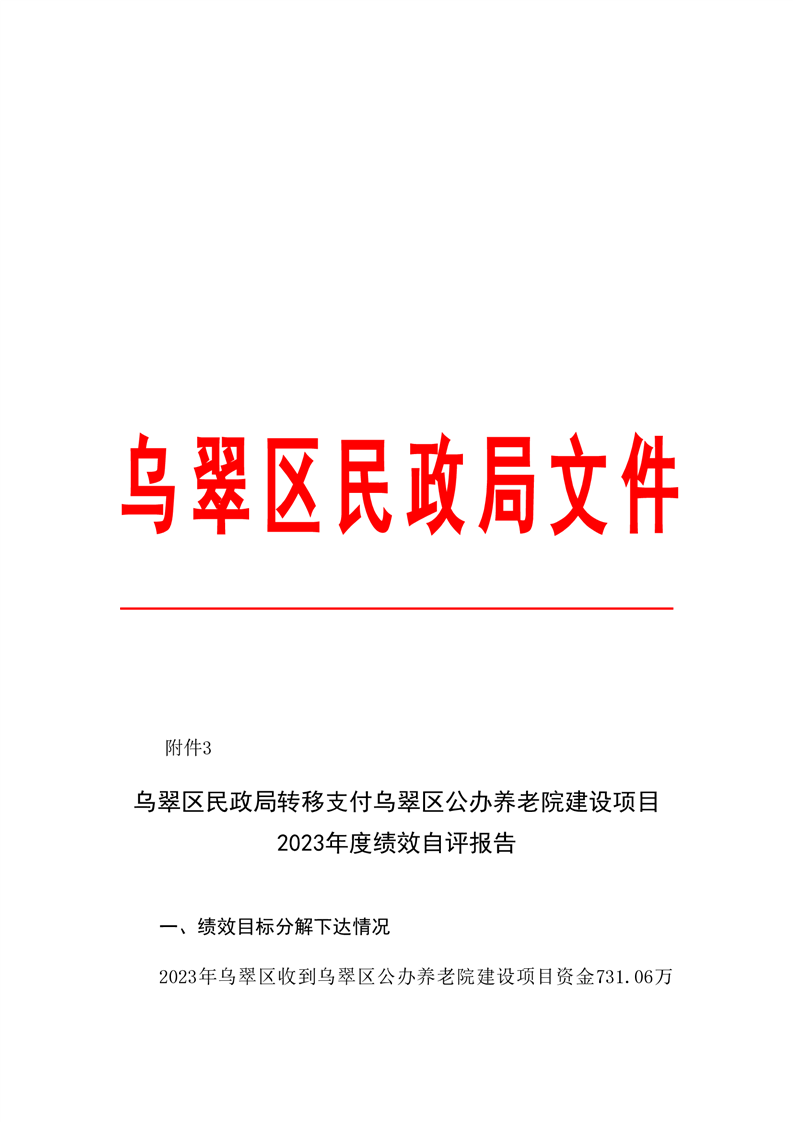 乌翠区民政局文件

附件3

乌翠区民政局转移支付乌翠区公办养老院建设项目
2023年度绩效自评报告

一、绩效目标分解下达情况

2023年乌翠区收到乌翠区公办养老院建设项目资金731.06万